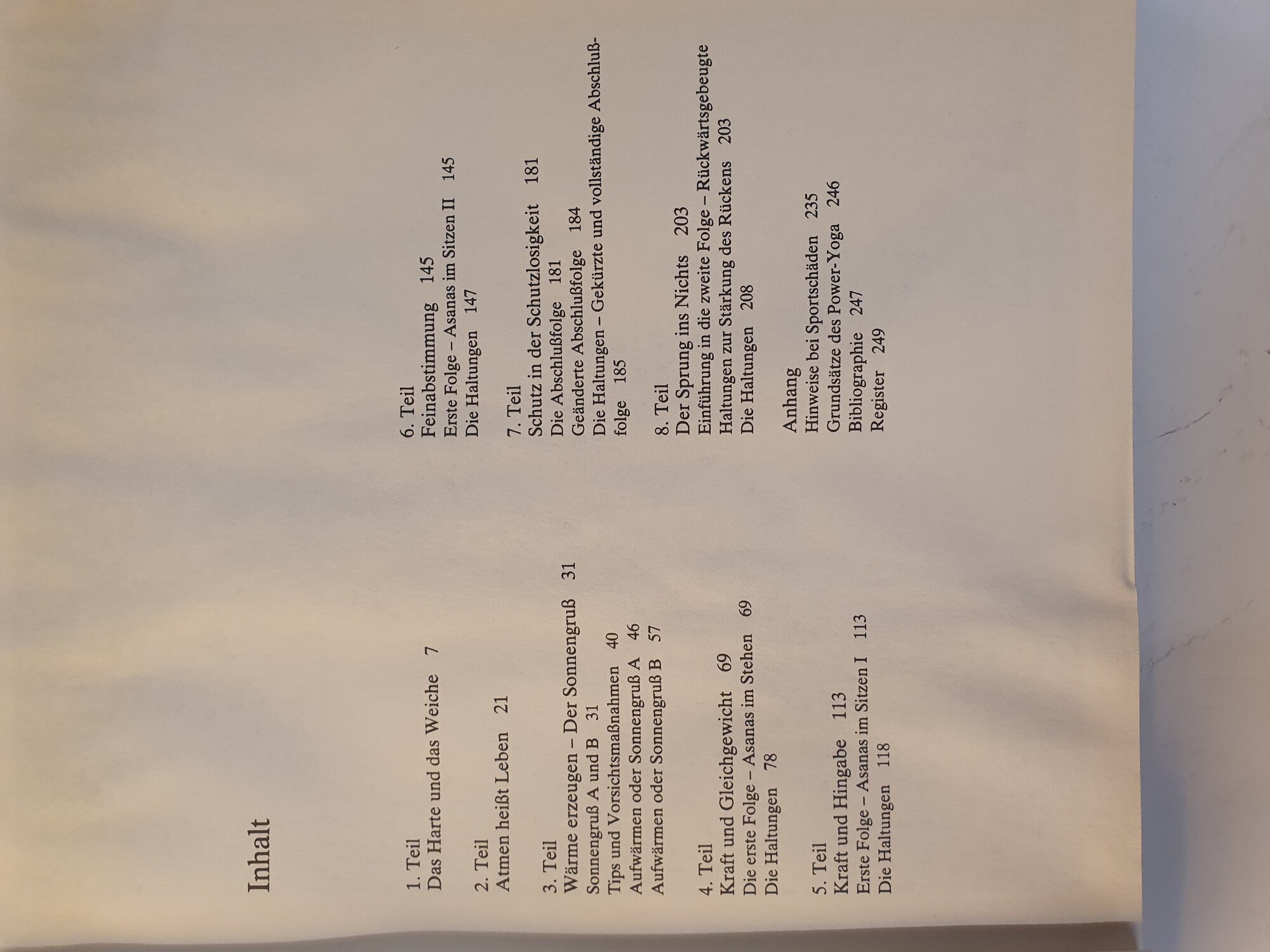 Inhalt

1. Teil
Das Harte und das Weiche 7

2. Teil
Atmen heißt Leben 21

3. Teil
Wärme erzeugen – Der Sonnengruß 31
Sonnengruß A und B 31
Tips und Vorsichtsmaßnahmen 40
Aufwärmen oder Sonnengruß A 46
Aufwärmen oder Sonnengruß B 57

4. Teil
Kraft und Gleichgewicht 69
Die erste Folge – Asanas im Stehen 69
Die Haltungen 78

5. Teil
Kraft und Hingabe 113
Erste Folge – Asanas im Sitzen I 113
Die Haltungen 118

6. Teil
Feinabstimmung 145
Erste Folge – Asanas im Sitzen II 145
Die Haltungen 147

7. Teil
Schutz in der Schutzlosigkeit 181
Die Abschlußfolge 181
Geänderte Abschlußfolge 184
Die Haltungen – Gekürzte und vollständige Abschlußfolge 185

8. Teil
Der Sprung ins Nichts 203
Einführung in die zweite Folge – Rückwärtsgebeugte Haltungen zur Stärkung des Rückens 203
Die Haltungen 208

Anhang
Hinweise bei Sportschäden 235
Grundsätze des Power-Yoga 246
Bibliographie 247
Register 249